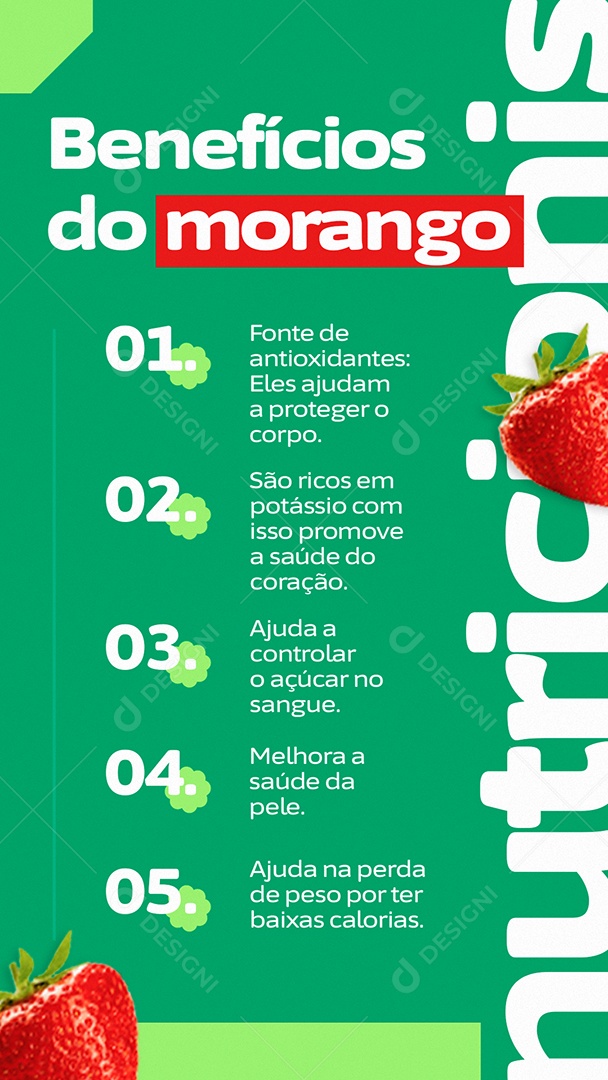 Benefícios do morango

01. Fonte de antioxidantes: Eles ajudam a proteger o corpo.

02. São ricos em potássio com isso promove a saúde do coração.

03. Ajuda a controlar o açúcar no sangue.

04. Melhora a saúde da pele.

05. Ajuda na perda de peso por ter baixas calorias.

nutricionis

DESIGNI